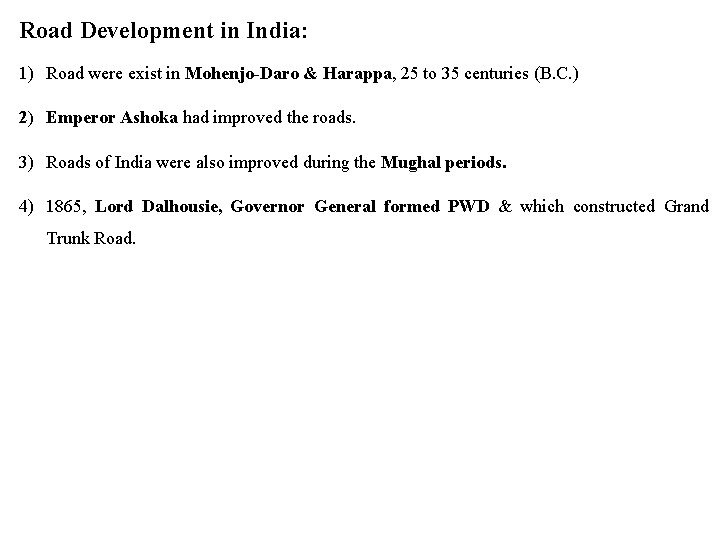 Road Development in India:

1) Road were exist in Mohenjo-Daro & Harappa, 25 to 35 centuries (B.C.)

2) Emperor Ashoka had improved the roads.

3) Roads of India were also improved during the Mughal periods.

4) 1865, Lord Dalhousie, Governor General formed PWD & which constructed Grand Trunk Road.